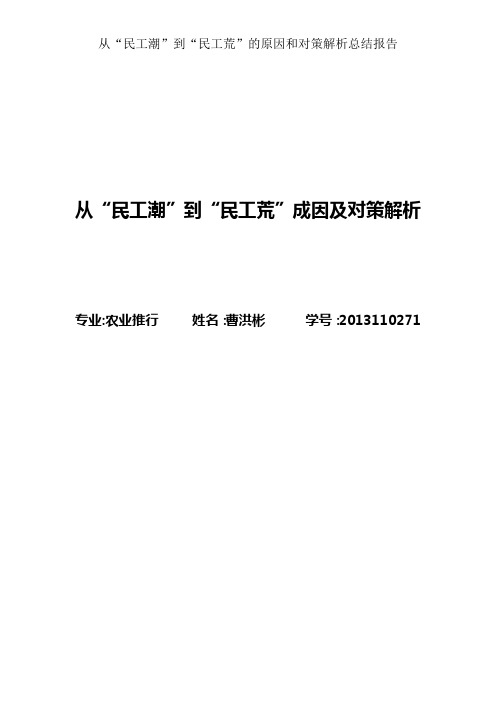 从“民工潮”到“民工荒”的原因和对策解析总结报告

从“民工潮”到“民工荒”成因及对策解析

专业:农业推行　　姓名 :曹洪彬　　学号 :2013110271